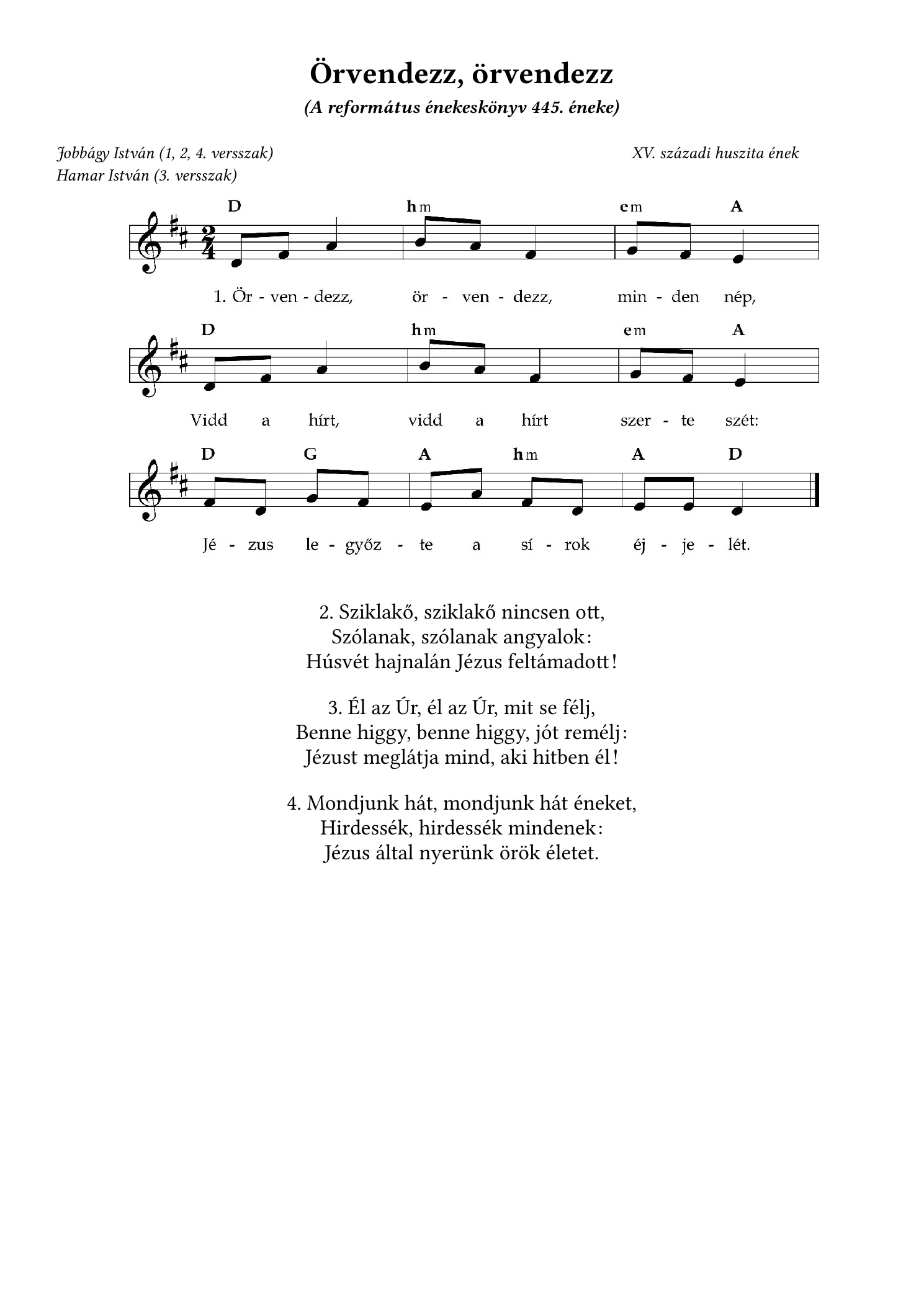 Örvendezz, örvendezz

(A református énekeskönyv 445. éneke)

Jobbágy István (1, 2, 4. versszak)
Hamar István (3. versszak)

XV. századi huszita ének

D hm em A

1. Ör - ven - dezz, ör - ven - dezz, min - den nép,

D hm em A

Vidd a hírt, vidd a hírt szer - te szét:

D G A hm A D

Jé - zus le - győz - te a sí - rok éj - je - lét.

2. Sziklakő, sziklakő nincsen ott,
Szólanak, szólanak angyalok:
Húsvét hajnalán Jézus feltámadott!

3. Él az Úr, él az Úr, mit se félj,
Benne higgy, benne higgy, jót remélj:
Jézust meglátja mind, aki hitben él!

4. Mondjunk hát, mondjunk hát éneket,
Hirdessék, hirdessék mindenek:
Jézus által nyerünk örök életet.